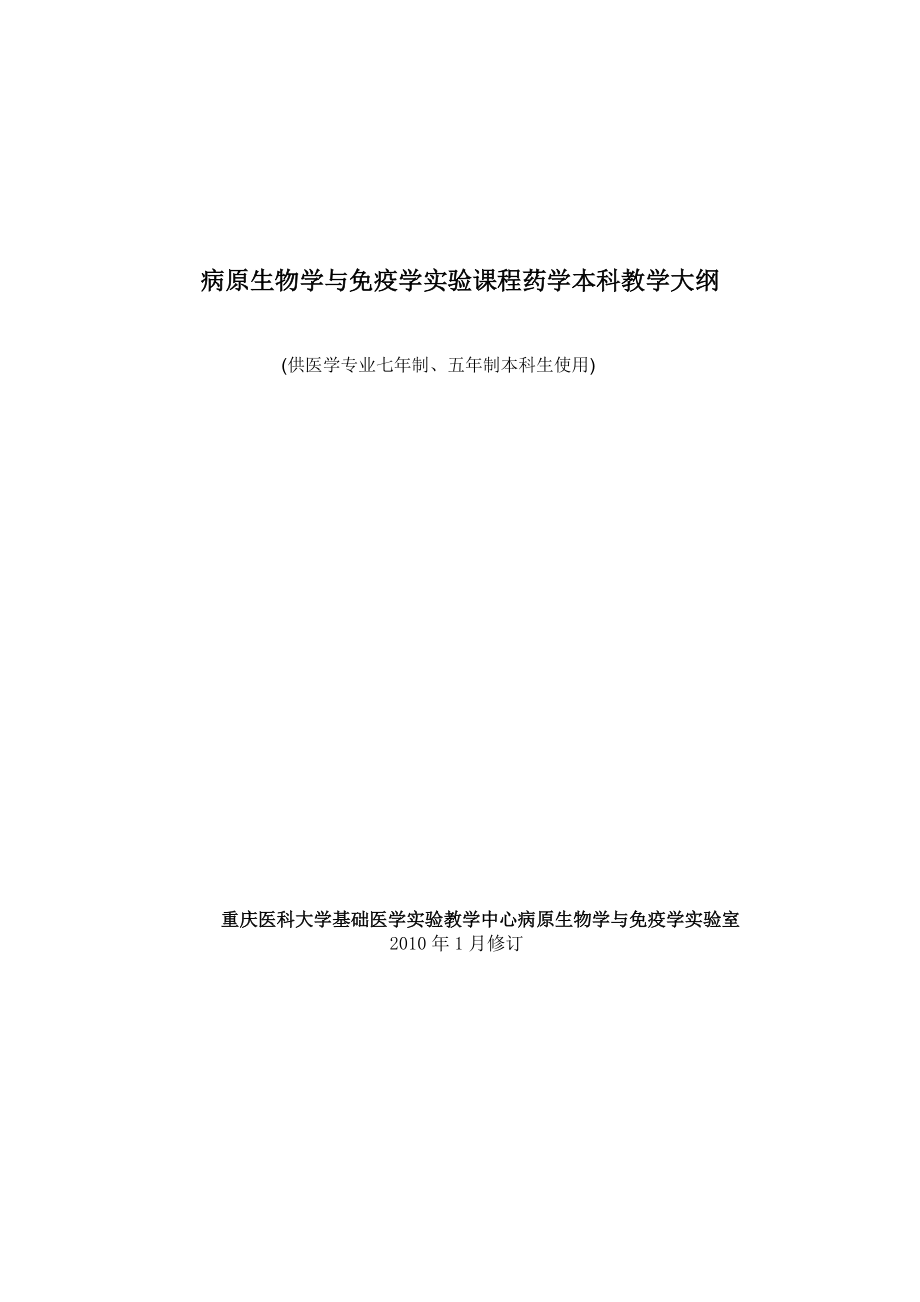 病原生物学与免疫学实验课程药学本科教学大纲

(供医学专业七年制、五年制本科生使用)

重庆医科大学基础医学实验教学中心病原生物学与免疫学实验室
2010 年 1 月修订